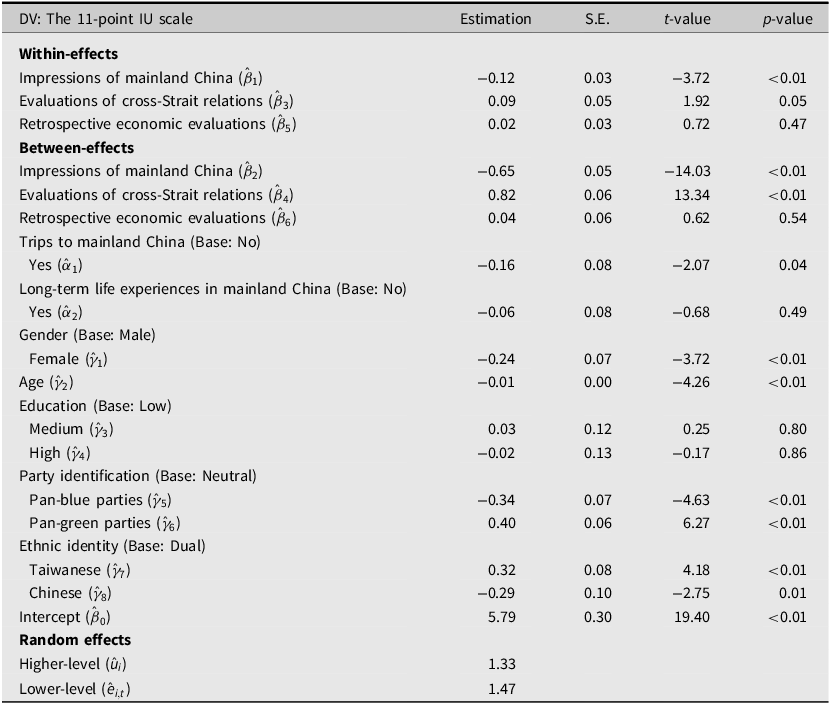 | DV: The 11-point IU scale | Estimation | S.E. | t-value | p-value |
|---|---|---|---|---|
| Within-effects | | | | |
| Impressions of mainland China ($\hat{\beta}_1$) | −0.12 | 0.03 | −3.72 | <0.01 |
| Evaluations of cross-Strait relations ($\hat{\beta}_3$) | 0.09 | 0.05 | 1.92 | 0.05 |
| Retrospective economic evaluations ($\hat{\beta}_5$) | 0.02 | 0.03 | 0.72 | 0.47 |
| Between-effects | | | | |
| Impressions of mainland China ($\hat{\beta}_2$) | −0.65 | 0.05 | −14.03 | <0.01 |
| Evaluations of cross-Strait relations ($\hat{\beta}_4$) | 0.82 | 0.06 | 13.34 | <0.01 |
| Retrospective economic evaluations ($\hat{\beta}_6$) | 0.04 | 0.06 | 0.62 | 0.54 |
| Trips to mainland China (Base: No) | | | | |
| Yes ($\hat{\alpha}_1$) | −0.16 | 0.08 | −2.07 | 0.04 |
| Long-term life experiences in mainland China (Base: No) | | | | |
| Yes ($\hat{\alpha}_2$) | −0.06 | 0.08 | −0.68 | 0.49 |
| Gender (Base: Male) | | | | |
| Female ($\hat{\gamma}_1$) | −0.24 | 0.07 | −3.72 | <0.01 |
| Age ($\hat{\gamma}_2$) | −0.01 | 0.00 | −4.26 | <0.01 |
| Education (Base: Low) | | | | |
| Medium ($\hat{\gamma}_3$) | 0.03 | 0.12 | 0.25 | 0.80 |
| High ($\hat{\gamma}_4$) | −0.02 | 0.13 | −0.17 | 0.86 |
| Party identification (Base: Neutral) | | | | |
| Pan-blue parties ($\hat{\gamma}_5$) | −0.34 | 0.07 | −4.63 | <0.01 |
| Pan-green parties ($\hat{\gamma}_6$) | 0.40 | 0.06 | 6.27 | <0.01 |
| Ethnic identity (Base: Dual) | | | | |
| Taiwanese ($\hat{\gamma}_7$) | 0.32 | 0.08 | 4.18 | <0.01 |
| Chinese ($\hat{\gamma}_8$) | −0.29 | 0.10 | −2.75 | 0.01 |
| Intercept ($\hat{\beta}_0$) | 5.79 | 0.30 | 19.40 | <0.01 |
| Random effects | | | | |
| Higher-level ($\hat{u}_i$) | 1.33 | | | |
| Lower-level ($\hat{e}_{i,t}$) | 1.47 | | | |